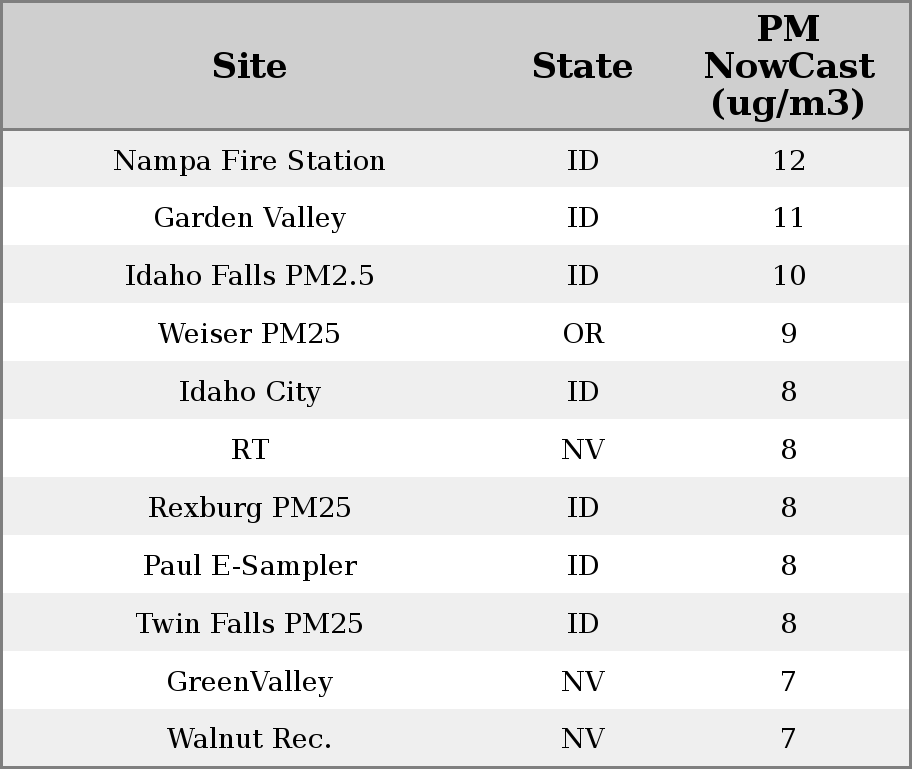 | Site | State | PM NowCast (ug/m3) |
|---|---|---|
| Nampa Fire Station | ID | 12 |
| Garden Valley | ID | 11 |
| Idaho Falls PM2.5 | ID | 10 |
| Weiser PM25 | OR | 9 |
| Idaho City | ID | 8 |
| RT | NV | 8 |
| Rexburg PM25 | ID | 8 |
| Paul E-Sampler | ID | 8 |
| Twin Falls PM25 | ID | 8 |
| GreenValley | NV | 7 |
| Walnut Rec. | NV | 7 |